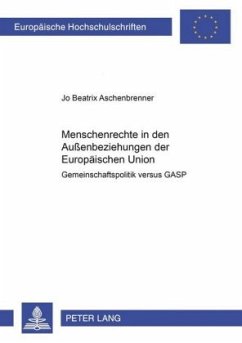 Europäische Hochschulschriften

Jo Beatrix Aschenbrenner

Menschenrechte in den Außenbeziehungen der Europäischen Union

Gemeinschaftspolitik versus GASP

PETER LANG